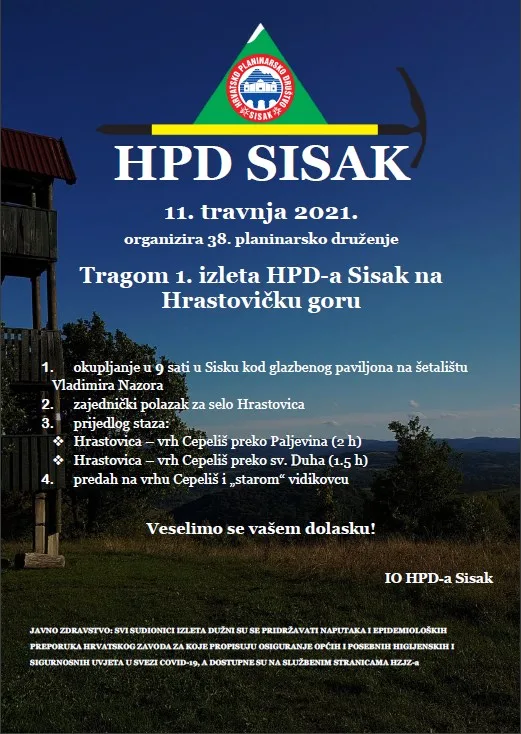 HRVATSKO PLANINARSKO DRUŠTVO
SISAK

HPD SISAK

11. travnja 2021.

organizira 38. planinarsko druženje

Tragom 1. izleta HPD-a Sisak na Hrastovičku goru

1. okupljanje u 9 sati u Sisku kod glazbenog paviljona na šetalištu Vladimira Nazora
2. zajednički polazak za selo Hrastovica
3. prijedlog staza:
❖ Hrastovica – vrh Cepeliš preko Paljevina (2 h)
❖ Hrastovica – vrh Cepeliš preko sv. Duha (1.5 h)
4. predah na vrhu Cepeliš i „starom“ vidikovcu

Veselimo se vašem dolasku!

IO HPD-a Sisak

JAVNO ZDRAVSTVO: SVI SUDIONICI IZLETA DUŽNI SU SE PRIDRŽAVATI NAPUTAKA I EPIDEMIOLOŠKIH PREPORUKA HRVATSKOG ZAVODA ZA KOJE PROPISUJU OSIGURANJE OPĆIH I POSEBNIH HIGIJENSKIH I SIGURNOSNIH UVJETA U SVEZI COVID-19, A DOSTUPNE SU NA SLUŽBENIM STRANICAMA HZJZ-a